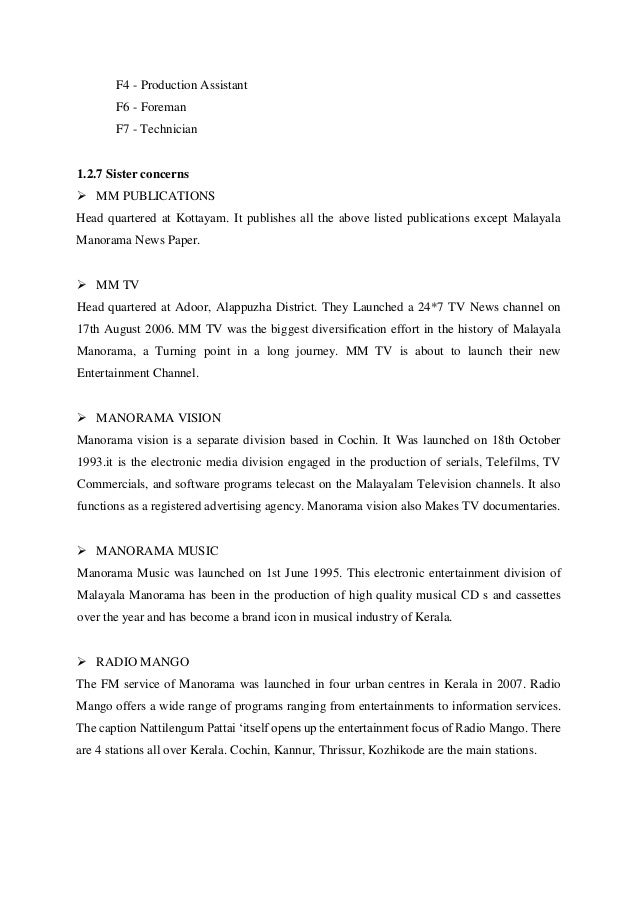 F4 - Production Assistant
F6 - Foreman
F7 - Technician

1.2.7 Sister concerns

➢ MM PUBLICATIONS
Head quartered at Kottayam. It publishes all the above listed publications except Malayala Manorama News Paper.

➢ MM TV
Head quartered at Adoor, Alappuzha District. They Launched a 24*7 TV News channel on 17th August 2006. MM TV was the biggest diversification effort in the history of Malayala Manorama, a Turning point in a long journey. MM TV is about to launch their new Entertainment Channel.

➢ MANORAMA VISION
Manorama vision is a separate division based in Cochin. It Was launched on 18th October 1993.it is the electronic media division engaged in the production of serials, Telefilms, TV Commercials, and software programs telecast on the Malayalam Television channels. It also functions as a registered advertising agency. Manorama vision also Makes TV documentaries.

➢ MANORAMA MUSIC
Manorama Music was launched on 1st June 1995. This electronic entertainment division of Malayala Manorama has been in the production of high quality musical CD s and cassettes over the year and has become a brand icon in musical industry of Kerala.

➢ RADIO MANGO
The FM service of Manorama was launched in four urban centres in Kerala in 2007. Radio Mango offers a wide range of programs ranging from entertainments to information services. The caption Nattilengum Pattai 'itself opens up the entertainment focus of Radio Mango. There are 4 stations all over Kerala. Cochin, Kannur, Thrissur, Kozhikode are the main stations.